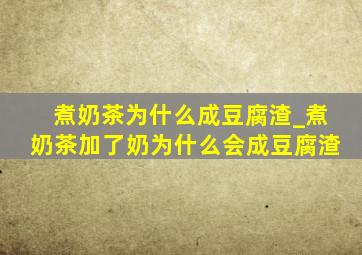 煮奶茶为什么成豆腐渣_煮奶茶加了奶为什么会成豆腐渣